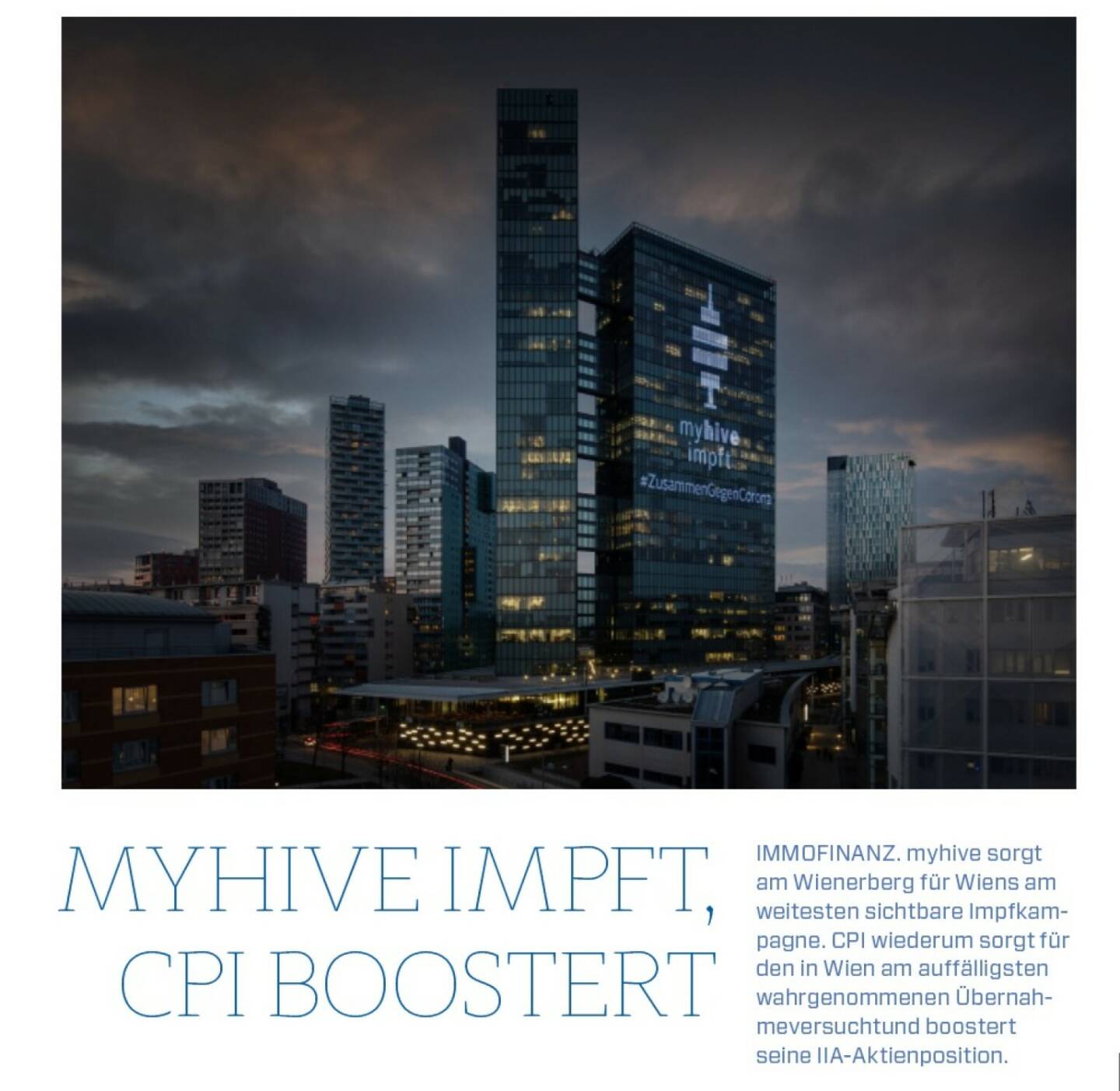 myhive impft

#ZusammenGegenCorona

MYHIVE IMPFT, CPI BOOSTERT

IMMOFINANZ. myhive sorgt am Wienerberg für Wiens am weitesten sichtbare Impfkampagne. CPI wiederum sorgt für den in Wien am auffälligsten wahrgenommenen Übernahmeversuchtund boostert seine IIA-Aktienposition.